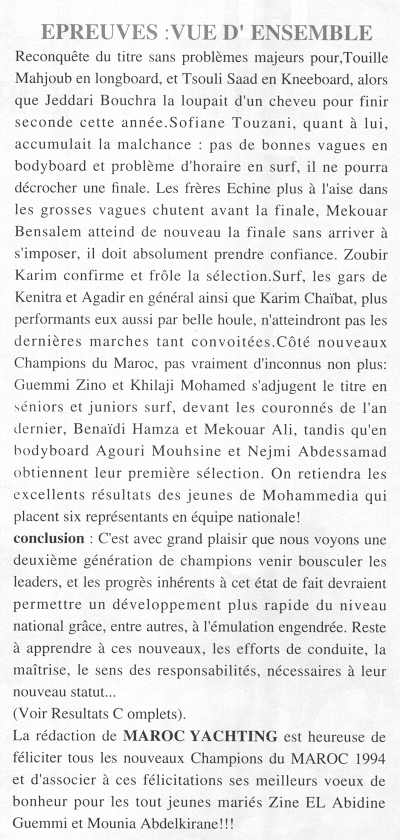 EPREUVES :VUE D' ENSEMBLE

Reconquête du titre sans problèmes majeurs pour,Touille Mahjoub en longboard, et Tsouli Saad en Kneeboard, alors que Jeddari Bouchra la loupait d'un cheveu pour finir seconde cette année.Sofiane Touzani, quant à lui, accumulait la malchance : pas de bonnes vagues en bodyboard et problème d'horaire en surf, il ne pourra décrocher une finale. Les frères Echine plus à l'aise dans les grosses vagues chutent avant la finale, Mekouar Bensalem atteind de nouveau la finale sans arriver à s'imposer, il doit absolument prendre confiance. Zoubir Karim confirme et frôle la sélection.Surf, les gars de Kenitra et Agadir en général ainsi que Karim Chaïbat, plus performants eux aussi par belle houle, n'atteindront pas les dernières marches tant convoitées.Côté nouveaux Champions du Maroc, pas vraiment d'inconnus non plus: Guemmi Zino et Khilaji Mohamed s'adjugent le titre en séniors et juniors surf, devant les couronnés de l'an dernier, Benaïdi Hamza et Mekouar Ali, tandis qu'en bodyboard Agouri Mouhsine et Nejmi Abdessamad obtiennent leur première sélection. On retiendra les excellents résultats des jeunes de Mohammedia qui placent six représentants en équipe nationale!

conclusion : C'est avec grand plaisir que nous voyons une deuxième génération de champions venir bousculer les leaders, et les progrès inhérents à cet état de fait devraient permettre un développement plus rapide du niveau national grâce, entre autres, à l'émulation engendrée. Reste à apprendre à ces nouveaux, les efforts de conduite, la maîtrise, le sens des responsabilités, nécessaires à leur nouveau statut...

(Voir Resultats C omplets).

La rédaction de MAROC YACHTING est heureuse de féliciter tous les nouveaux Champions du MAROC 1994 et d'associer à ces félicitations ses meilleurs voeux de bonheur pour les tout jeunes mariés Zine EL Abidine Guemmi et Mounia Abdelkirane!!!